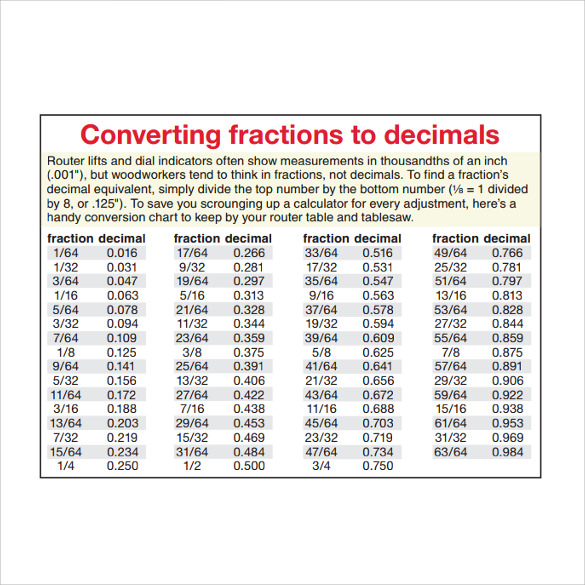 Converting fractions to decimals

Router lifts and dial indicators often show measurements in thousandths of an inch (.001"), but woodworkers tend to think in fractions, not decimals. To find a fraction's decimal equivalent, simply divide the top number by the bottom number (⅛ = 1 divided by 8, or .125"). To save you scrounging up a calculator for every adjustment, here's a handy conversion chart to keep by your router table and tablesaw.

| fraction | decimal |
|---|---|
| 1/64 | 0.016 |
| 1/32 | 0.031 |
| 3/64 | 0.047 |
| 1/16 | 0.063 |
| 5/64 | 0.078 |
| 3/32 | 0.094 |
| 7/64 | 0.109 |
| 1/8 | 0.125 |
| 9/64 | 0.141 |
| 5/32 | 0.156 |
| 11/64 | 0.172 |
| 3/16 | 0.188 |
| 13/64 | 0.203 |
| 7/32 | 0.219 |
| 15/64 | 0.234 |
| 1/4 | 0.250 |

| fraction | decimal |
|---|---|
| 17/64 | 0.266 |
| 9/32 | 0.281 |
| 19/64 | 0.297 |
| 5/16 | 0.313 |
| 21/64 | 0.328 |
| 11/32 | 0.344 |
| 23/64 | 0.359 |
| 3/8 | 0.375 |
| 25/64 | 0.391 |
| 13/32 | 0.406 |
| 27/64 | 0.422 |
| 7/16 | 0.438 |
| 29/64 | 0.453 |
| 15/32 | 0.469 |
| 31/64 | 0.484 |
| 1/2 | 0.500 |

| fraction | decimal |
|---|---|
| 33/64 | 0.516 |
| 17/32 | 0.531 |
| 35/64 | 0.547 |
| 9/16 | 0.563 |
| 37/64 | 0.578 |
| 19/32 | 0.594 |
| 39/64 | 0.609 |
| 5/8 | 0.625 |
| 41/64 | 0.641 |
| 21/32 | 0.656 |
| 43/64 | 0.672 |
| 11/16 | 0.688 |
| 45/64 | 0.703 |
| 23/32 | 0.719 |
| 47/64 | 0.734 |
| 3/4 | 0.750 |

| fraction | decimal |
|---|---|
| 49/64 | 0.766 |
| 25/32 | 0.781 |
| 51/64 | 0.797 |
| 13/16 | 0.813 |
| 53/64 | 0.828 |
| 27/32 | 0.844 |
| 55/64 | 0.859 |
| 7/8 | 0.875 |
| 57/64 | 0.891 |
| 29/32 | 0.906 |
| 59/64 | 0.922 |
| 15/16 | 0.938 |
| 61/64 | 0.953 |
| 31/32 | 0.969 |
| 63/64 | 0.984 |